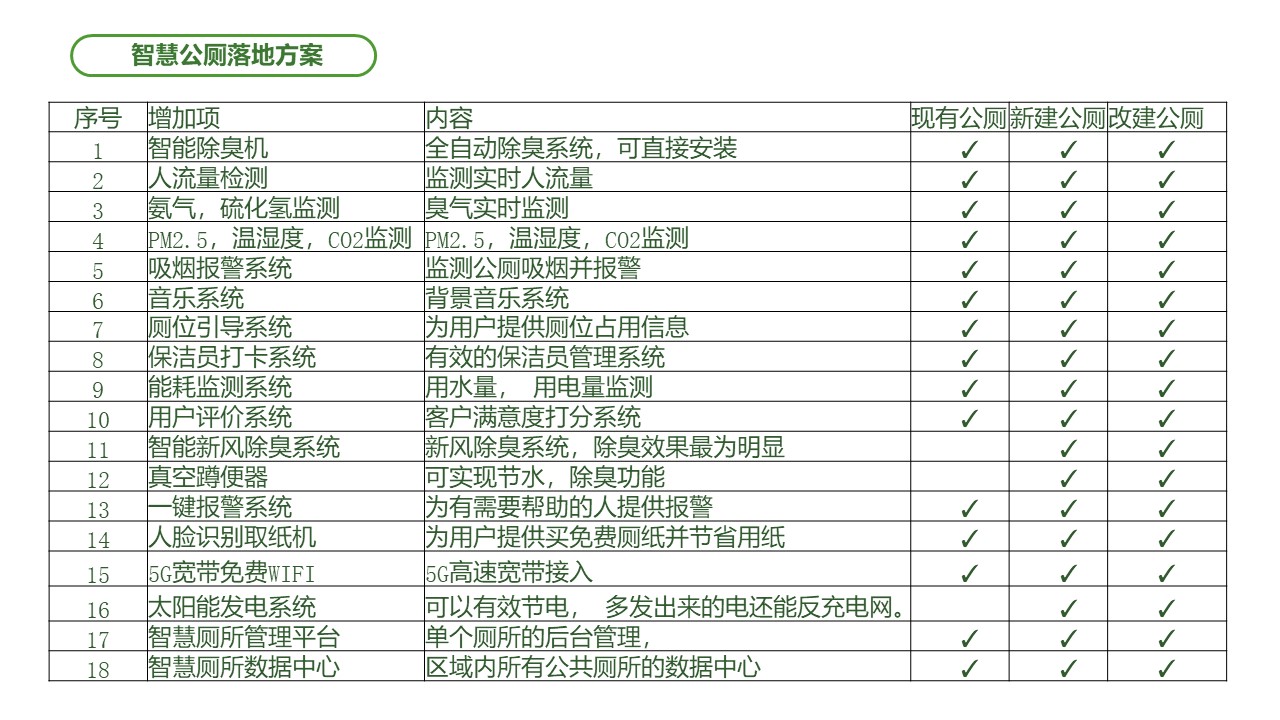 智慧公厕落地方案

| 序号 | 增加项 | 内容 | 现有公厕 | 新建公厕 | 改建公厕 |
|---|---|---|---|---|---|
| 1 | 智能除臭机 | 全自动除臭系统，可直接安装 | ✓ | ✓ | ✓ |
| 2 | 人流量检测 | 监测实时人流量 | ✓ | ✓ | ✓ |
| 3 | 氨气，硫化氢监测 | 臭气实时监测 | ✓ | ✓ | ✓ |
| 4 | PM2.5，温湿度，CO2监测 | PM2.5，温湿度，CO2监测 | ✓ | ✓ | ✓ |
| 5 | 吸烟报警系统 | 监测公厕吸烟并报警 | ✓ | ✓ | ✓ |
| 6 | 音乐系统 | 背景音乐系统 | ✓ | ✓ | ✓ |
| 7 | 厕位引导系统 | 为用户提供厕位占用信息 | ✓ | ✓ | ✓ |
| 8 | 保洁员打卡系统 | 有效的保洁员管理系统 | ✓ | ✓ | ✓ |
| 9 | 能耗监测系统 | 用水量， 用电量监测 | ✓ | ✓ | ✓ |
| 10 | 用户评价系统 | 客户满意度打分系统 | ✓ | ✓ | ✓ |
| 11 | 智能新风除臭系统 | 新风除臭系统，除臭效果最为明显 |  | ✓ | ✓ |
| 12 | 真空蹲便器 | 可实现节水，除臭功能 |  | ✓ | ✓ |
| 13 | 一键报警系统 | 为有需要帮助的人提供报警 | ✓ | ✓ | ✓ |
| 14 | 人脸识别取纸机 | 为用户提供买免费厕纸并节省用纸 | ✓ | ✓ | ✓ |
| 15 | 5G宽带免费WIFI | 5G高速宽带接入 | ✓ | ✓ | ✓ |
| 16 | 太阳能发电系统 | 可以有效节电， 多发出来的电还能反充电网。 |  | ✓ | ✓ |
| 17 | 智慧厕所管理平台 | 单个厕所的后台管理， | ✓ | ✓ | ✓ |
| 18 | 智慧厕所数据中心 | 区域内所有公共厕所的数据中心 | ✓ | ✓ | ✓ |